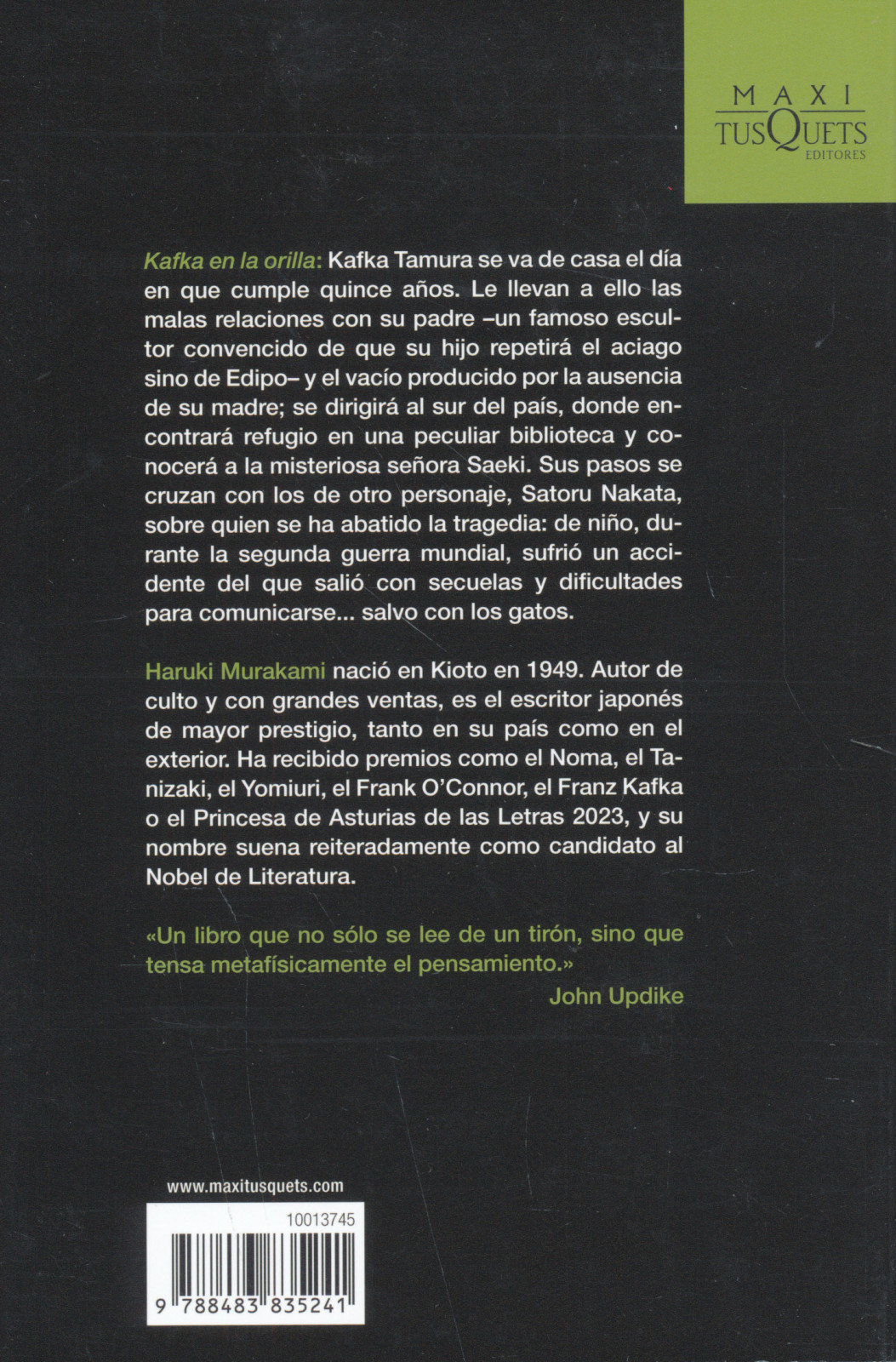 MAXI
TUSQUETS
EDITORES

Kafka en la orilla: Kafka Tamura se va de casa el día en que cumple quince años. Le llevan a ello las malas relaciones con su padre –un famoso escultor convencido de que su hijo repetirá el aciago sino de Edipo– y el vacío producido por la ausencia de su madre; se dirigirá al sur del país, donde encontrará refugio en una peculiar biblioteca y conocerá a la misteriosa señora Saeki. Sus pasos se cruzan con los de otro personaje, Satoru Nakata, sobre quien se ha abatido la tragedia: de niño, durante la segunda guerra mundial, sufrió un accidente del que salió con secuelas y dificultades para comunicarse... salvo con los gatos.

Haruki Murakami nació en Kioto en 1949. Autor de culto y con grandes ventas, es el escritor japonés de mayor prestigio, tanto en su país como en el exterior. Ha recibido premios como el Noma, el Tanizaki, el Yomiuri, el Frank O'Connor, el Franz Kafka o el Princesa de Asturias de las Letras 2023, y su nombre suena reiteradamente como candidato al Nobel de Literatura.

«Un libro que no sólo se lee de un tirón, sino que tensa metafísicamente el pensamiento.»
John Updike

www.maxitusquets.com

10013745

9 788483 835241